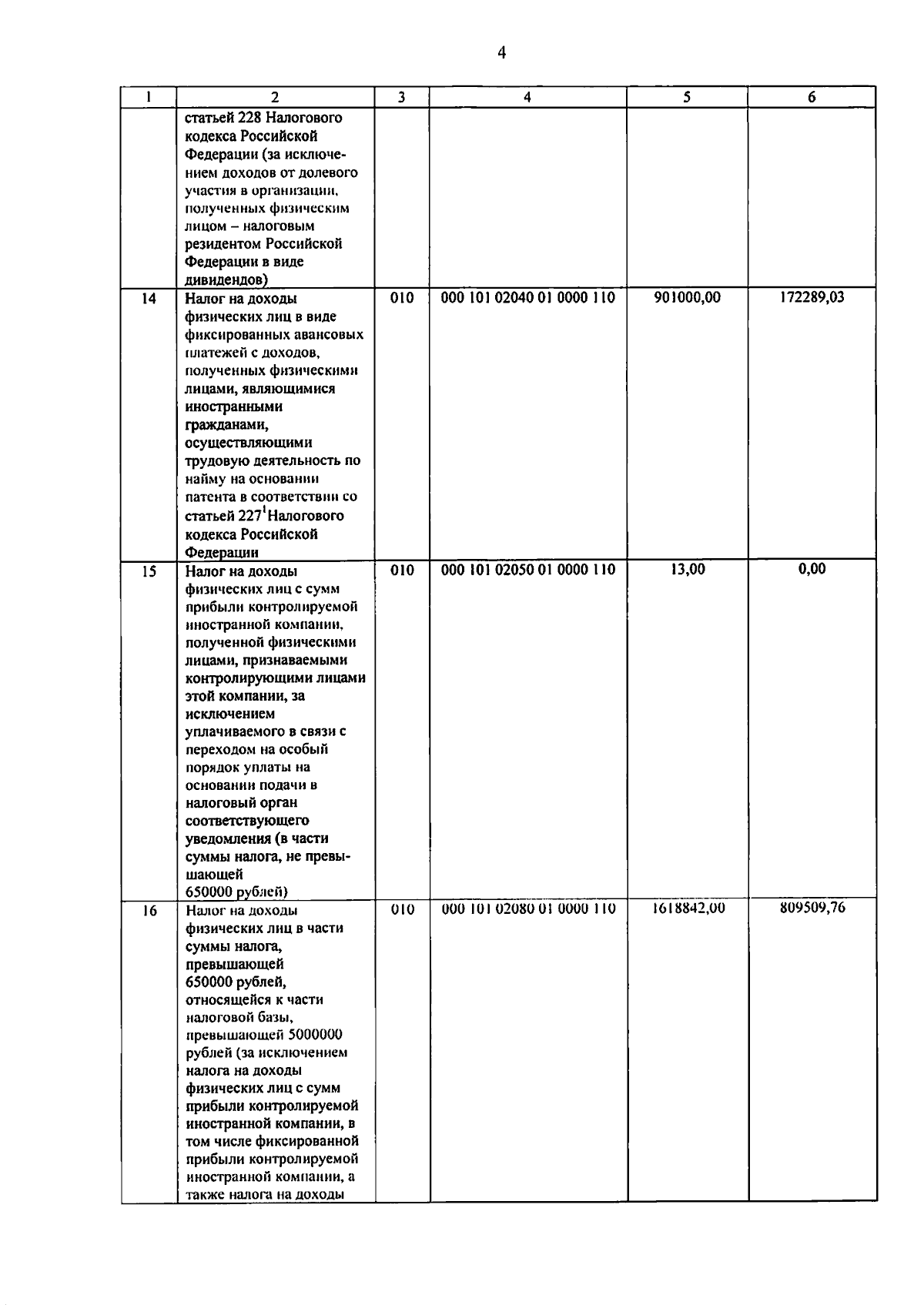 4

| 1 | 2 | 3 | 4 | 5 | 6 |
|---|---|---|---|---|---|
| | статьей 228 Налогового кодекса Российской Федерации (за исключением доходов от долевого участия в организации, полученных физическим лицом – налоговым резидентом Российской Федерации в виде дивидендов) | | | | |
| 14 | Налог на доходы физических лиц в виде фиксированных авансовых платежей с доходов, полученных физическими лицами, являющимися иностранными гражданами, осуществляющими трудовую деятельность по найму на основании патента в соответствии со статьей $227^1$Налогового кодекса Российской Федерации | 010 | 000 101 02040 01 0000 110 | 901000,00 | 172289,03 |
| 15 | Налог на доходы физических лиц с сумм прибыли контролируемой иностранной компании, полученной физическими лицами, признаваемыми контролирующими лицами этой компании, за исключением уплачиваемого в связи с переходом на особый порядок уплаты на основании подачи в налоговый орган соответствующего уведомления (в части суммы налога, не превышающей 650000 рублей) | 010 | 000 101 02050 01 0000 110 | 13,00 | 0,00 |
| 16 | Налог на доходы физических лиц в части суммы налога, превышающей 650000 рублей, относящейся к части налоговой базы, превышающей 5000000 рублей (за исключением налога на доходы физических лиц с сумм прибыли контролируемой иностранной компании, в том числе фиксированной прибыли контролируемой иностранной компании, а также налога на доходы | 010 | 000 101 02080 01 0000 110 | 1618842,00 | 809509,76 |